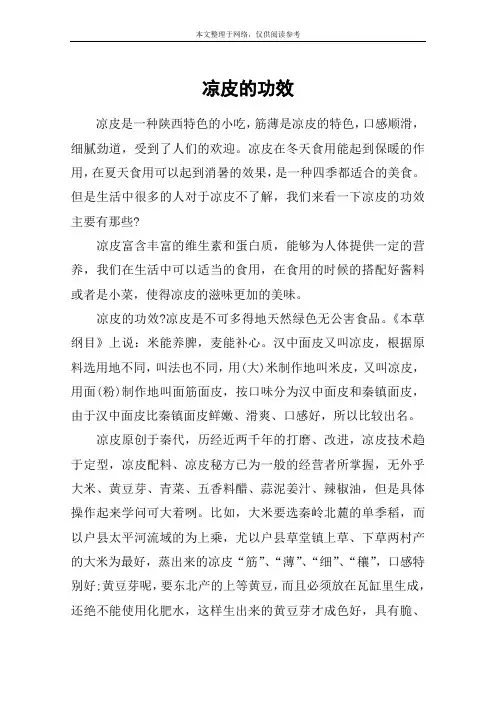 本文整理于网络，仅供阅读参考

凉皮的功效

凉皮是一种陕西特色的小吃，筋薄是凉皮的特色，口感顺滑，细腻劲道，受到了人们的欢迎。凉皮在冬天食用能起到保暖的作用，在夏天食用可以起到消暑的效果，是一种四季都适合的美食。但是生活中很多的人对于凉皮不了解，我们来看一下凉皮的功效主要有那些?

凉皮富含丰富的维生素和蛋白质，能够为人体提供一定的营养，我们在生活中可以适当的食用，在食用的时候的搭配好酱料或者是小菜，使得凉皮的滋味更加的美味。

凉皮的功效?凉皮是不可多得地天然绿色无公害食品。《本草纲目》上说：米能养脾，麦能补心。汉中面皮又叫凉皮，根据原料选用地不同，叫法也不同，用(大)米制作地叫米皮，又叫凉皮，用面(粉)制作地叫面筋面皮，按口味分为汉中面皮和秦镇面皮，由于汉中面皮比秦镇面皮鲜嫩、滑爽、口感好，所以比较出名。

凉皮原创于秦代，历经近两千年的打磨、改进，凉皮技术趋于定型，凉皮配料、凉皮秘方已为一般的经营者所掌握，无外乎大米、黄豆芽、青菜、五香料醋、蒜泥姜汁、辣椒油，但是具体操作起来学问可大着咧。比如，大米要选秦岭北麓的单季稻，而以户县太平河流域的为上乘，尤以户县草堂镇上草、下草两村产的大米为最好，蒸出来的凉皮“筋”、“薄”、“细”、“穰”，口感特别好;黄豆芽呢，要东北产的上等黄豆，而且必须放在瓦缸里生成，还绝不能使用化肥水，这样生出来的黄豆芽才成色好，具有脆、